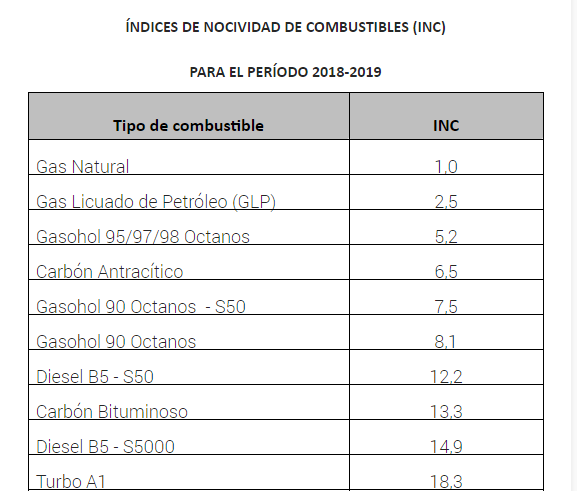 ÍNDICES DE NOCIVIDAD DE COMBUSTIBLES (INC)

PARA EL PERÍODO 2018-2019

| Tipo de combustible | INC |
|---|---|
| Gas Natural | 1,0 |
| Gas Licuado de Petróleo (GLP) | 2,5 |
| Gasohol 95/97/98 Octanos | 5,2 |
| Carbón Antracítico | 6,5 |
| Gasohol 90 Octanos - S50 | 7,5 |
| Gasohol 90 Octanos | 8,1 |
| Diesel B5 - S50 | 12,2 |
| Carbón Bituminoso | 13,3 |
| Diesel B5 - S5000 | 14,9 |
| Turbo A1 | 18,3 |